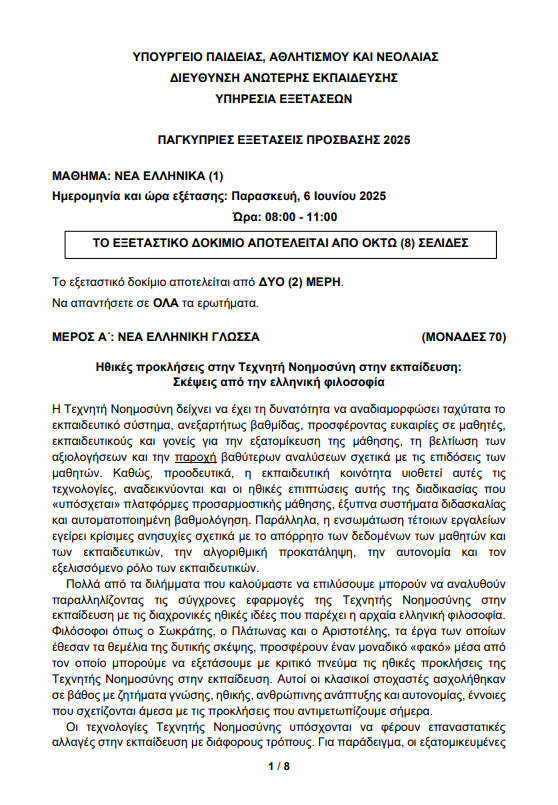 ΥΠΟΥΡΓΕΙΟ ΠΑΙΔΕΙΑΣ, ΑΘΛΗΤΙΣΜΟΥ ΚΑΙ ΝΕΟΛΑΙΑΣ
ΔΙΕΥΘΥΝΣΗ ΑΝΩΤΕΡΗΣ ΕΚΠΑΙΔΕΥΣΗΣ
ΥΠΗΡΕΣΙΑ ΕΞΕΤΑΣΕΩΝ

ΠΑΓΚΥΠΡΙΕΣ ΕΞΕΤΑΣΕΙΣ ΠΡΟΣΒΑΣΗΣ 2025

ΜΑΘΗΜΑ: ΝΕΑ ΕΛΛΗΝΙΚΑ (1)
Ημερομηνία και ώρα εξέτασης: Παρασκευή, 6 Ιουνίου 2025
Ώρα: 08:00 - 11:00

ΤΟ ΕΞΕΤΑΣΤΙΚΟ ΔΟΚΙΜΙΟ ΑΠΟΤΕΛΕΙΤΑΙ ΑΠΟ ΟΚΤΩ (8) ΣΕΛΙΔΕΣ

Το εξεταστικό δοκίμιο αποτελείται από ΔΥΟ (2) ΜΕΡΗ.
Να απαντήσετε σε ΟΛΑ τα ερωτήματα.

ΜΕΡΟΣ Α΄: ΝΕΑ ΕΛΛΗΝΙΚΗ ΓΛΩΣΣΑ (ΜΟΝΑΔΕΣ 70)

Ηθικές προκλήσεις στην Τεχνητή Νοημοσύνη στην εκπαίδευση: Σκέψεις από την ελληνική φιλοσοφία

Η Τεχνητή Νοημοσύνη δείχνει να έχει τη δυνατότητα να αναδιαμορφώσει ταχύτατα το εκπαιδευτικό σύστημα, ανεξαρτήτως βαθμίδας, προσφέροντας ευκαιρίες σε μαθητές, εκπαιδευτικούς και γονείς για την εξατομίκευση της μάθησης, τη βελτίωση των αξιολογήσεων και την παροχή βαθύτερων αναλύσεων σχετικά με τις επιδόσεις των μαθητών. Καθώς, προοδευτικά, η εκπαιδευτική κοινότητα υιοθετεί αυτές τις τεχνολογίες, αναδεικνύονται και οι ηθικές επιπτώσεις αυτής της διαδικασίας που «υπόσχεται» πλατφόρμες προσαρμοστικής μάθησης, έξυπνα συστήματα διδασκαλίας και αυτοματοποιημένη βαθμολόγηση. Παράλληλα, η ενσωμάτωση τέτοιων εργαλείων εγείρει κρίσιμες ανησυχίες σχετικά με το απόρρητο των δεδομένων των μαθητών και των εκπαιδευτικών, την αλγοριθμική προκατάληψη, την αυτονομία και τον εξελισσόμενο ρόλο των εκπαιδευτικών.

Πολλά από τα διλήμματα που καλούμαστε να επιλύσουμε μπορούν να αναλυθούν παραλληλίζοντας τις σύγχρονες εφαρμογές της Τεχνητής Νοημοσύνης στην εκπαίδευση με τις διαχρονικές ηθικές ιδέες που παρέχει η αρχαία ελληνική φιλοσοφία. Φιλόσοφοι όπως ο Σωκράτης, ο Πλάτωνας και ο Αριστοτέλης, τα έργα των οποίων έθεσαν τα θεμέλια της δυτικής σκέψης, προσφέρουν έναν μοναδικό «φακό» μέσα από τον οποίο μπορούμε να εξετάσουμε με κριτικό πνεύμα τις ηθικές προκλήσεις της Τεχνητής Νοημοσύνης στην εκπαίδευση. Αυτοί οι κλασικοί στοχαστές ασχολήθηκαν σε βάθος με ζητήματα γνώσης, ηθικής, ανθρώπινης ανάπτυξης και αυτονομίας, έννοιες που σχετίζονται άμεσα με τις προκλήσεις που αντιμετωπίζουμε σήμερα.

Οι τεχνολογίες Τεχνητής Νοημοσύνης υπόσχονται να φέρουν επαναστατικές αλλαγές στην εκπαίδευση με διάφορους τρόπους. Για παράδειγμα, οι εξατομικευμένες

1 / 8